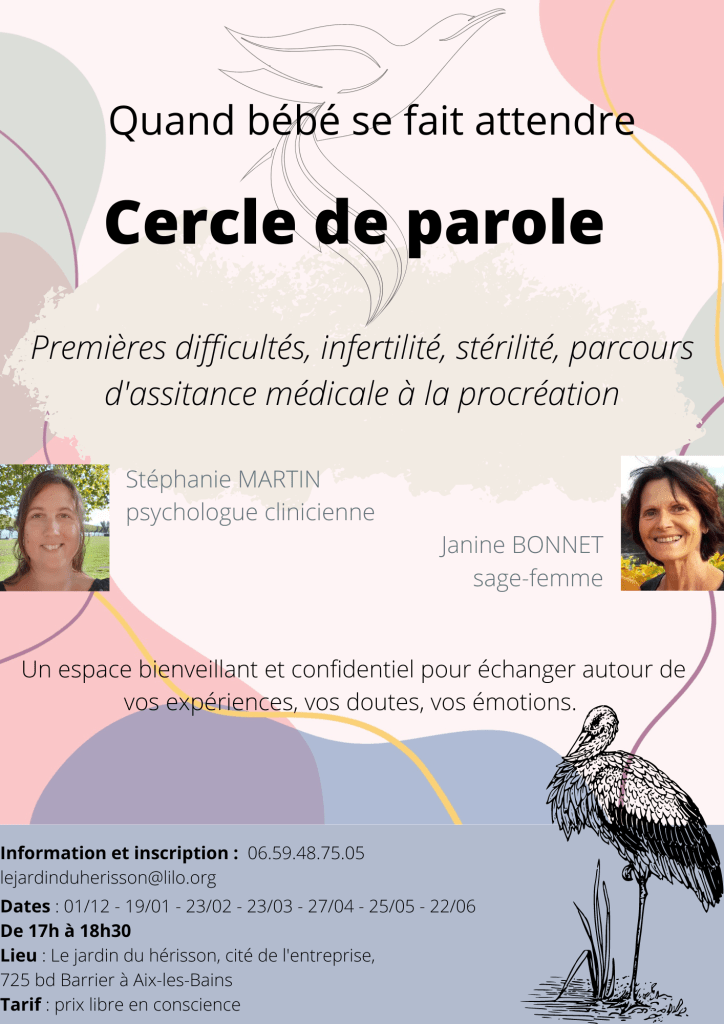 Quand bébé se fait attendre

Cercle de parole

Premières difficultés, infertilité, stérilité, parcours d'assitance médicale à la procréation

Stéphanie MARTIN
psychologue clinicienne

Janine BONNET
sage-femme

Un espace bienveillant et confidentiel pour échanger autour de vos expériences, vos doutes, vos émotions.

Information et inscription : 06.59.48.75.05
lejardinduherisson@lilo.org

Dates : 01/12 - 19/01 - 23/02 - 23/03 - 27/04 - 25/05 - 22/06
De 17h à 18h30

Lieu : Le jardin du hérisson, cité de l'entreprise,
725 bd Barrier à Aix-les-Bains

Tarif : prix libre en conscience